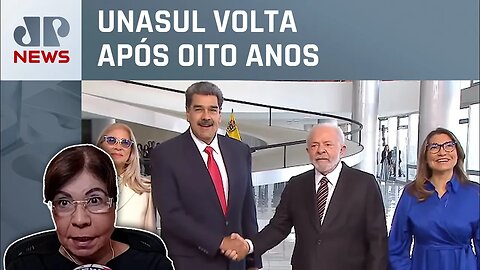 JP NEWS

UNASUL VOLTA APÓS OITO ANOS